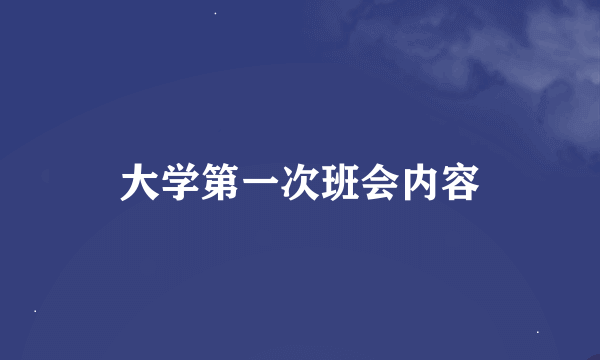 大学第一次班会内容